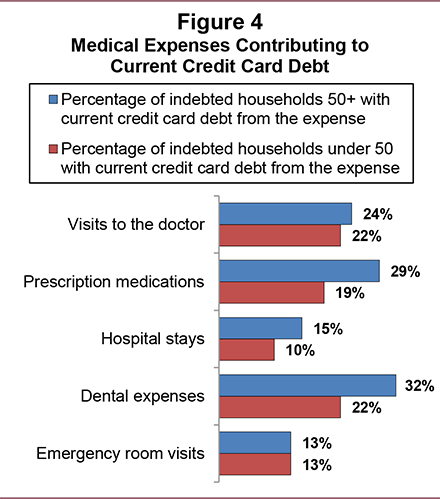 Figure 4
Medical Expenses Contributing to Current Credit Card Debt

Percentage of indebted households 50+ with current credit card debt from the expense
Percentage of indebted households under 50 with current credit card debt from the expense

Visits to the doctor
24%
22%

Prescription medications
29%
19%

Hospital stays
15%
10%

Dental expenses
32%
22%

Emergency room visits
13%
13%